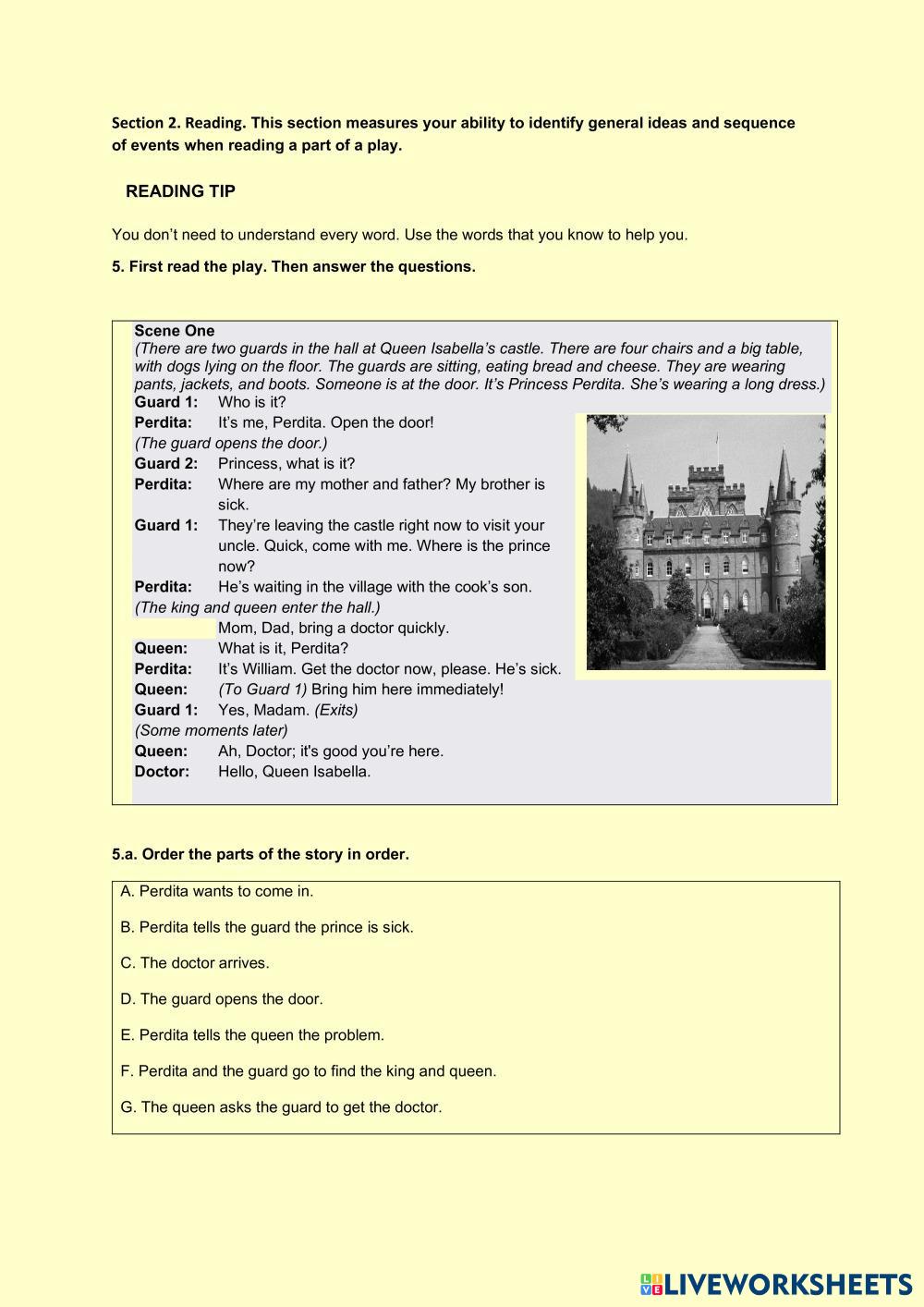 Section 2. Reading. This section measures your ability to identify general ideas and sequence of events when reading a part of a play.

READING TIP

You don't need to understand every word. Use the words that you know to help you.

5. First read the play. Then answer the questions.

Scene One
(There are two guards in the hall at Queen Isabella's castle. There are four chairs and a big table, with dogs lying on the floor. The guards are sitting, eating bread and cheese. They are wearing pants, jackets, and boots. Someone is at the door. It's Princess Perdita. She's wearing a long dress.)
Guard 1: Who is it?
Perdita: It's me, Perdita. Open the door!
(The guard opens the door.)
Guard 2: Princess, what is it?
Perdita: Where are my mother and father? My brother is sick.
Guard 1: They're leaving the castle right now to visit your uncle. Quick, come with me. Where is the prince now?
Perdita: He's waiting in the village with the cook's son.
(The king and queen enter the hall.)
Mom, Dad, bring a doctor quickly.
Queen: What is it, Perdita?
Perdita: It's William. Get the doctor now, please. He's sick.
Queen: (To Guard 1) Bring him here immediately!
Guard 1: Yes, Madam. (Exits)
(Some moments later)
Queen: Ah, Doctor; it's good you're here.
Doctor: Hello, Queen Isabella.

5.a. Order the parts of the story in order.

A. Perdita wants to come in.

B. Perdita tells the guard the prince is sick.

C. The doctor arrives.

D. The guard opens the door.

E. Perdita tells the queen the problem.

F. Perdita and the guard go to find the king and queen.

G. The queen asks the guard to get the doctor.

LIVEWORKSHEETS